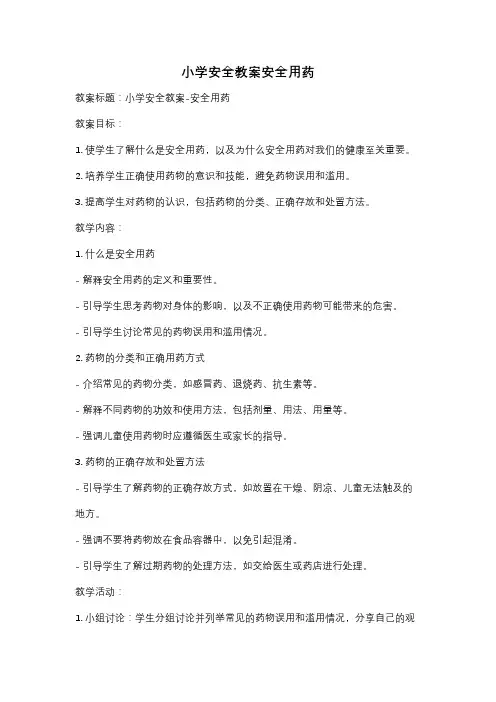 小学安全教案安全用药

教案标题：小学安全教案-安全用药

教案目标：

1. 使学生了解什么是安全用药，以及为什么安全用药对我们的健康至关重要。

2. 培养学生正确使用药物的意识和技能，避免药物误用和滥用。

3. 提高学生对药物的认识，包括药物的分类、正确存放和处置方法。

教学内容：

1. 什么是安全用药

- 解释安全用药的定义和重要性。

- 引导学生思考药物对身体的影响，以及不正确使用药物可能带来的危害。

- 引导学生讨论常见的药物误用和滥用情况。

2. 药物的分类和正确用药方式

- 介绍常见的药物分类，如感冒药、退烧药、抗生素等。

- 解释不同药物的功效和使用方法，包括剂量、用法、用量等。

- 强调儿童使用药物时应遵循医生或家长的指导。

3. 药物的正确存放和处置方法

- 引导学生了解药物的正确存放方式，如放置在干燥、阴凉、儿童无法触及的地方。

- 强调不要将药物放在食品容器中，以免引起混淆。

- 引导学生了解过期药物的处理方法，如交给医生或药店进行处理。

教学活动：

1. 小组讨论：学生分组讨论并列举常见的药物误用和滥用情况，分享自己的观